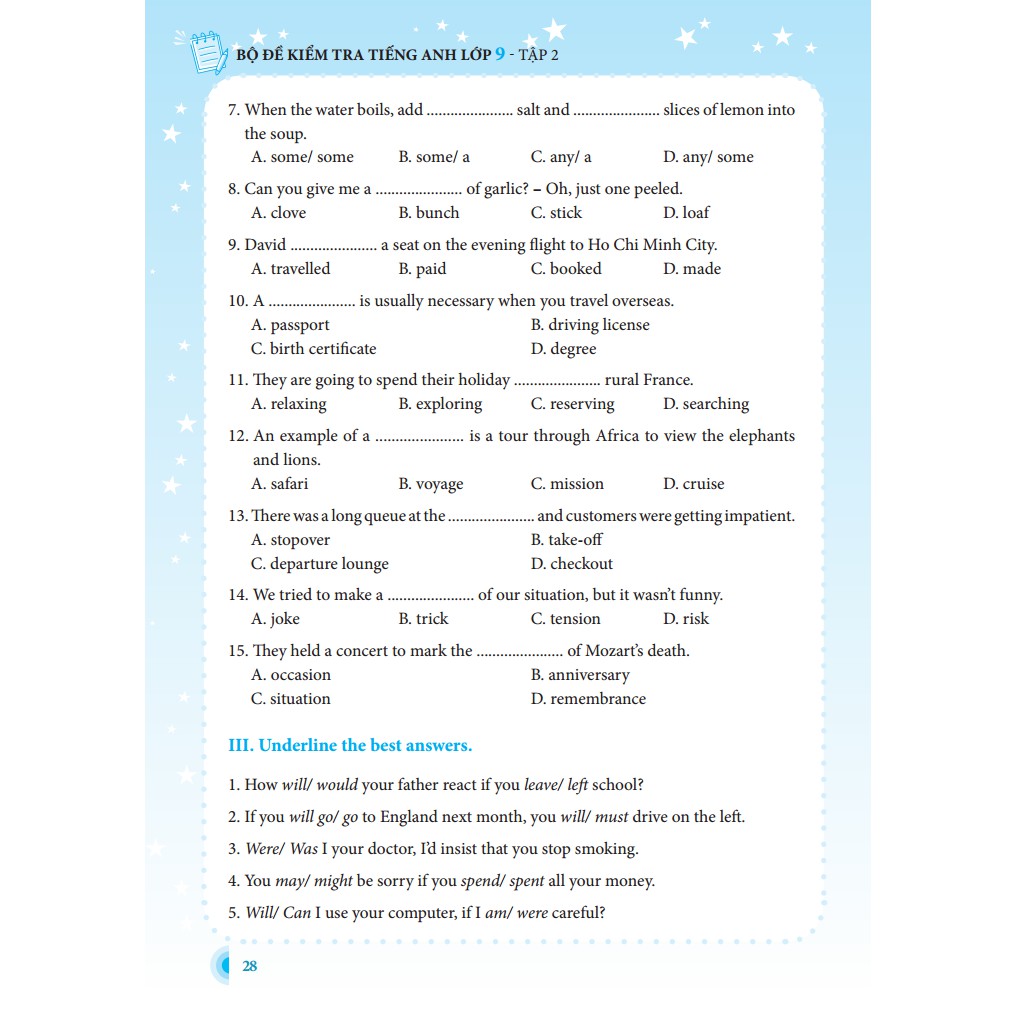 BỘ ĐỀ KIỂM TRA TIẾNG ANH LỚP 9 - TẬP 2

7. When the water boils, add ...................... salt and ...................... slices of lemon into the soup.
A. some/ some B. some/ a C. any/ a D. any/ some

8. Can you give me a ...................... of garlic? – Oh, just one peeled.
A. clove B. bunch C. stick D. loaf

9. David ...................... a seat on the evening flight to Ho Chi Minh City.
A. travelled B. paid C. booked D. made

10. A ...................... is usually necessary when you travel overseas.
A. passport B. driving license
C. birth certificate D. degree

11. They are going to spend their holiday ...................... rural France.
A. relaxing B. exploring C. reserving D. searching

12. An example of a ...................... is a tour through Africa to view the elephants and lions.
A. safari B. voyage C. mission D. cruise

13. There was a long queue at the ...................... and customers were getting impatient.
A. stopover B. take-off
C. departure lounge D. checkout

14. We tried to make a ...................... of our situation, but it wasn't funny.
A. joke B. trick C. tension D. risk

15. They held a concert to mark the ...................... of Mozart's death.
A. occasion B. anniversary
C. situation D. remembrance

III. Underline the best answers.

1. How will/ would your father react if you leave/ left school?

2. If you will go/ go to England next month, you will/ must drive on the left.

3. Were/ Was I your doctor, I'd insist that you stop smoking.

4. You may/ might be sorry if you spend/ spent all your money.

5. Will/ Can I use your computer, if I am/ were careful?

28